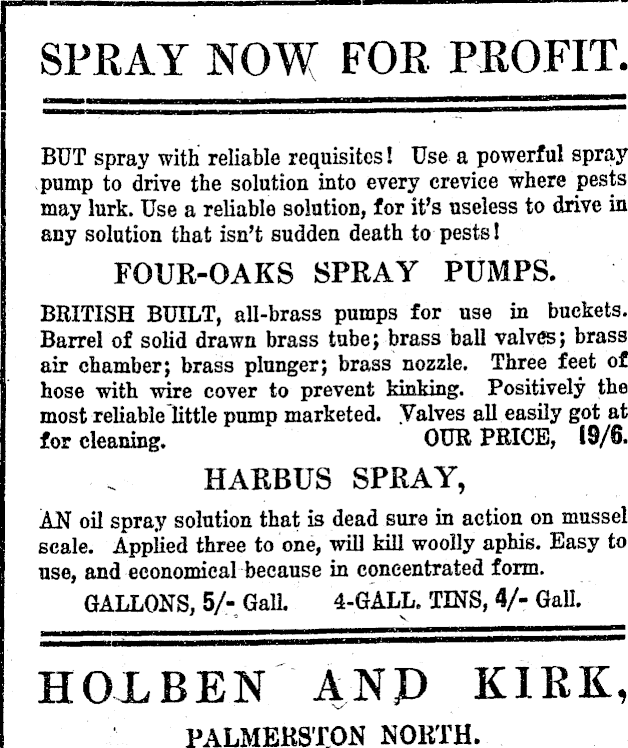 SPRAY NOW FOR PROFIT.

BUT spray with reliable requisites! Use a powerful spray pump to drive the solution into every crevice where pests may lurk. Use a reliable solution, for it's useless to drive in any solution that isn't sudden death to pests!

FOUR-OAKS SPRAY PUMPS.

BRITISH BUILT, all-brass pumps for use in buckets. Barrel of solid drawn brass tube; brass ball valves; brass air chamber; brass plunger; brass nozzle. Three feet of hose with wire cover to prevent kinking. Positively the most reliable little pump marketed. Valves all easily got at for cleaning. OUR PRICE, 19/6.

HARBUS SPRAY,

AN oil spray solution that is dead sure in action on mussel scale. Applied three to one, will kill woolly aphis. Easy to use, and economical because in concentrated form.

GALLONS, 5/- Gall. 4-GALL. TINS, 4/- Gall.

HOLBEN AND KIRK,

PALMERSTON NORTH.